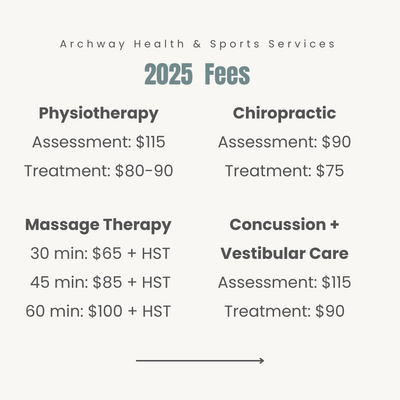 Archway Health & Sports Services

2025 Fees

Physiotherapy
Assessment: $115
Treatment: $80-90

Massage Therapy
30 min: $65 + HST
45 min: $85 + HST
60 min: $100 + HST

Chiropractic
Assessment: $90
Treatment: $75

Concussion + Vestibular Care
Assessment: $115
Treatment: $90